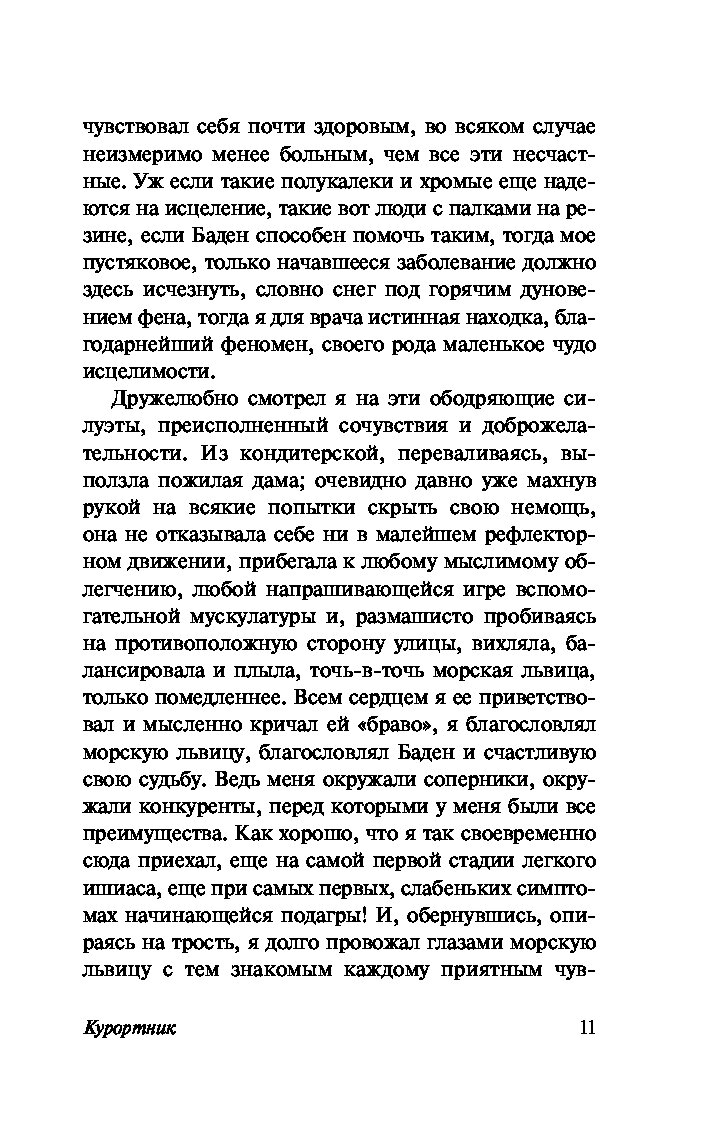 чувствовал себя почти здоровым, во всяком случае неизмеримо менее больным, чем все эти несчастные. Уж если такие полукалеки и хромые еще надеются на исцеление, такие вот люди с палками на резине, если Баден способен помочь таким, тогда мое пустяковое, только начавшееся заболевание должно здесь исчезнуть, словно снег под горячим дуновением фена, тогда я для врача истинная находка, благодарнейший феномен, своего рода маленькое чудо исцелимости.

Дружелюбно смотрел я на эти ободряющие силуэты, преисполненный сочувствия и доброжелательности. Из кондитерской, переваливаясь, выползла пожилая дама; очевидно давно уже махнув рукой на всякие попытки скрыть свою немощь, она не отказывала себе ни в малейшем рефлекторном движении, прибегала к любому мыслимому облегчению, любой напрашивающейся игре вспомогательной мускулатуры и, размашисто пробиваясь на противоположную сторону улицы, вихляла, балансировала и плыла, точь-в-точь морская львица, только помедленнее. Всем сердцем я ее приветствовал и мысленно кричал ей «браво», я благословлял морскую львицу, благословлял Баден и счастливую свою судьбу. Ведь меня окружали соперники, окружали конкуренты, перед которыми у меня были все преимущества. Как хорошо, что я так своевременно сюда приехал, еще на самой первой стадии легкого ишиаса, еще при самых первых, слабеньких симптомах начинающейся подагры! И, обернувшись, опираясь на трость, я долго провожал глазами морскую львицу с тем знакомым каждому приятным чув-

Курортник 11